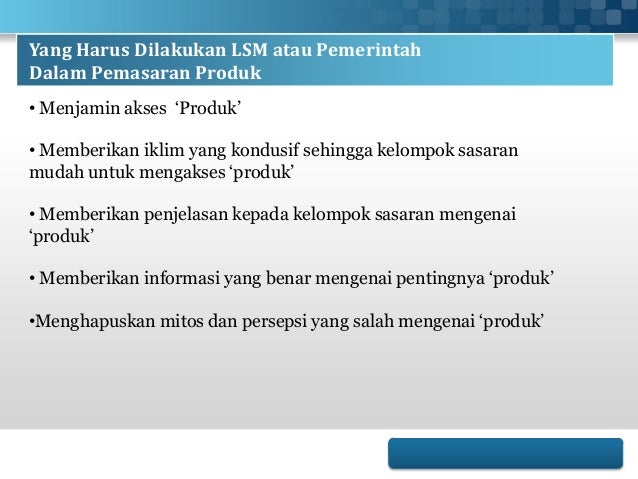 Yang Harus Dilakukan LSM atau Pemerintah Dalam Pemasaran Produk

• Menjamin akses ‘Produk’

• Memberikan iklim yang kondusif sehingga kelompok sasaran mudah untuk mengakses ‘produk’

• Memberikan penjelasan kepada kelompok sasaran mengenai ‘produk’

• Memberikan informasi yang benar mengenai pentingnya ‘produk’

•Menghapuskan mitos dan persepsi yang salah mengenai ‘produk’